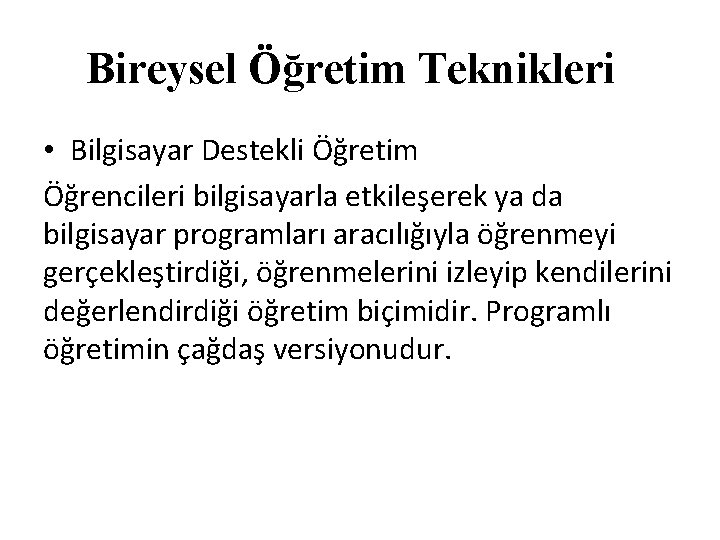 Bireysel Öğretim Teknikleri

• Bilgisayar Destekli Öğretim

Öğrencileri bilgisayarla etkileşerek ya da bilgisayar programları aracılığıyla öğrenmeyi gerçekleştirdiği, öğrenmelerini izleyip kendilerini değerlendirdiği öğretim biçimidir. Programlı öğretimin çağdaş versiyonudur.